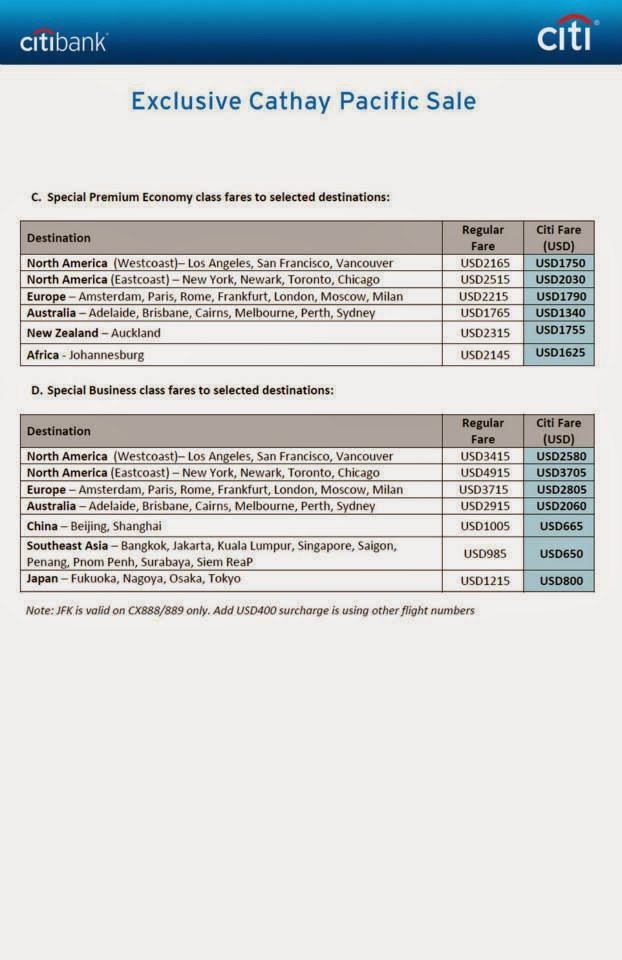 citibank

citi

Exclusive Cathay Pacific Sale

C. Special Premium Economy class fares to selected destinations:

| Destination | Regular Fare | Citi Fare (USD) |
|---|---|---|
| North America (Westcoast)– Los Angeles, San Francisco, Vancouver | USD2165 | USD1750 |
| North America (Eastcoast) – New York, Newark, Toronto, Chicago | USD2515 | USD2030 |
| Europe – Amsterdam, Paris, Rome, Frankfurt, London, Moscow, Milan | USD2215 | USD1790 |
| Australia – Adelaide, Brisbane, Cairns, Melbourne, Perth, Sydney | USD1765 | USD1340 |
| New Zealand – Auckland | USD2315 | USD1755 |
| Africa - Johannesburg | USD2145 | USD1625 |

D. Special Business class fares to selected destinations:

| Destination | Regular Fare | Citi Fare (USD) |
|---|---|---|
| North America (Westcoast)– Los Angeles, San Francisco, Vancouver | USD3415 | USD2580 |
| North America (Eastcoast) – New York, Newark, Toronto, Chicago | USD4915 | USD3705 |
| Europe – Amsterdam, Paris, Rome, Frankfurt, London, Moscow, Milan | USD3715 | USD2805 |
| Australia – Adelaide, Brisbane, Cairns, Melbourne, Perth, Sydney | USD2915 | USD2060 |
| China – Beijing, Shanghai | USD1005 | USD665 |
| Southeast Asia – Bangkok, Jakarta, Kuala Lumpur, Singapore, Saigon, Penang, Pnom Penh, Surabaya, Siem ReaP | USD985 | USD650 |
| Japan – Fukuoka, Nagoya, Osaka, Tokyo | USD1215 | USD800 |

Note: JFK is valid on CX888/889 only. Add USD400 surcharge is using other flight numbers